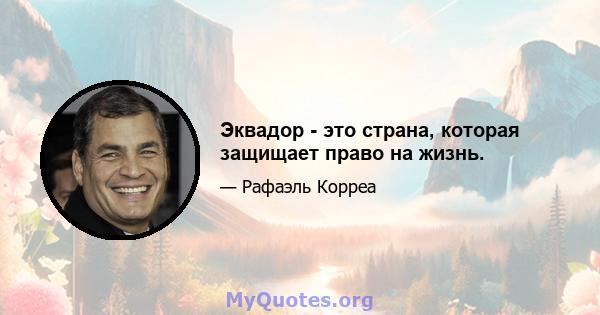 Эквадор - это страна, которая защищает право на жизнь.

— Рафаэль Корреа

MyQuotes.org